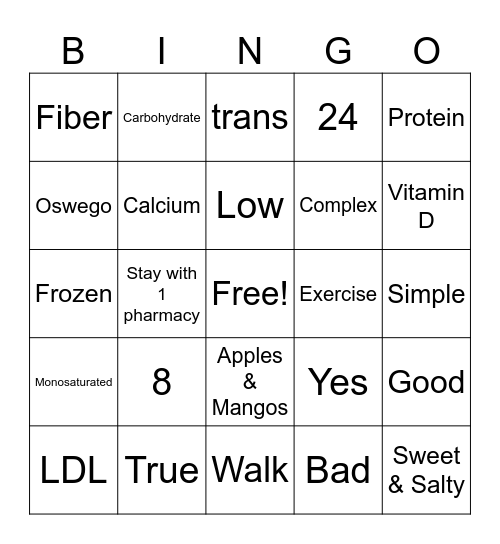 | B | I | N | G | O |
|---|---|---|---|---|
| Fiber | Carbohydrate | trans | 24 | Protein |
| Oswego | Calcium | Low | Complex | Vitamin D |
| Frozen | Stay with 1 pharmacy | Free! | Exercise | Simple |
| Monosaturated | 8 | Apples & Mangos | Yes | Good |
| LDL | True | Walk | Bad | Sweet & Salty |